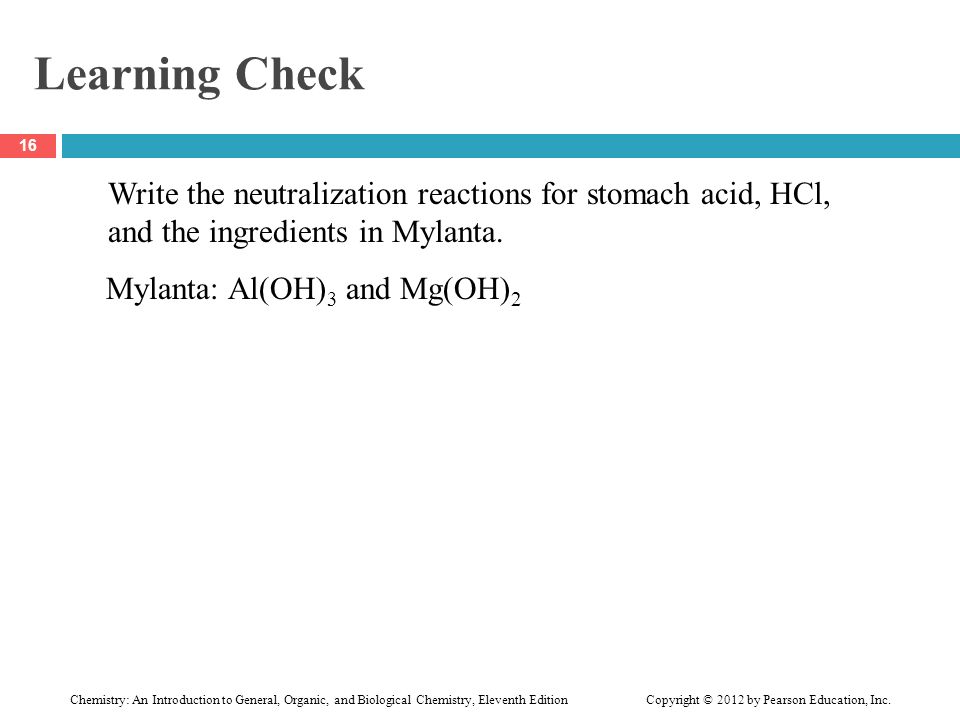 Learning Check

16

Write the neutralization reactions for stomach acid, HCl, and the ingredients in Mylanta.

Mylanta: $Al(OH)_3$ and $Mg(OH)_2$

Chemistry: An Introduction to General, Organic, and Biological Chemistry, Eleventh Edition

Copyright © 2012 by Pearson Education, Inc.